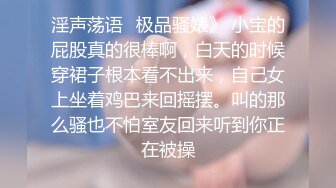 淫声荡语 极品骚婊》 小宝的屁股真的很棒啊，白天的时候穿裙子根本看不出来，自己女上坐着鸡巴来回摇摆。叫的那么骚也不怕室友回来听到你正在被操